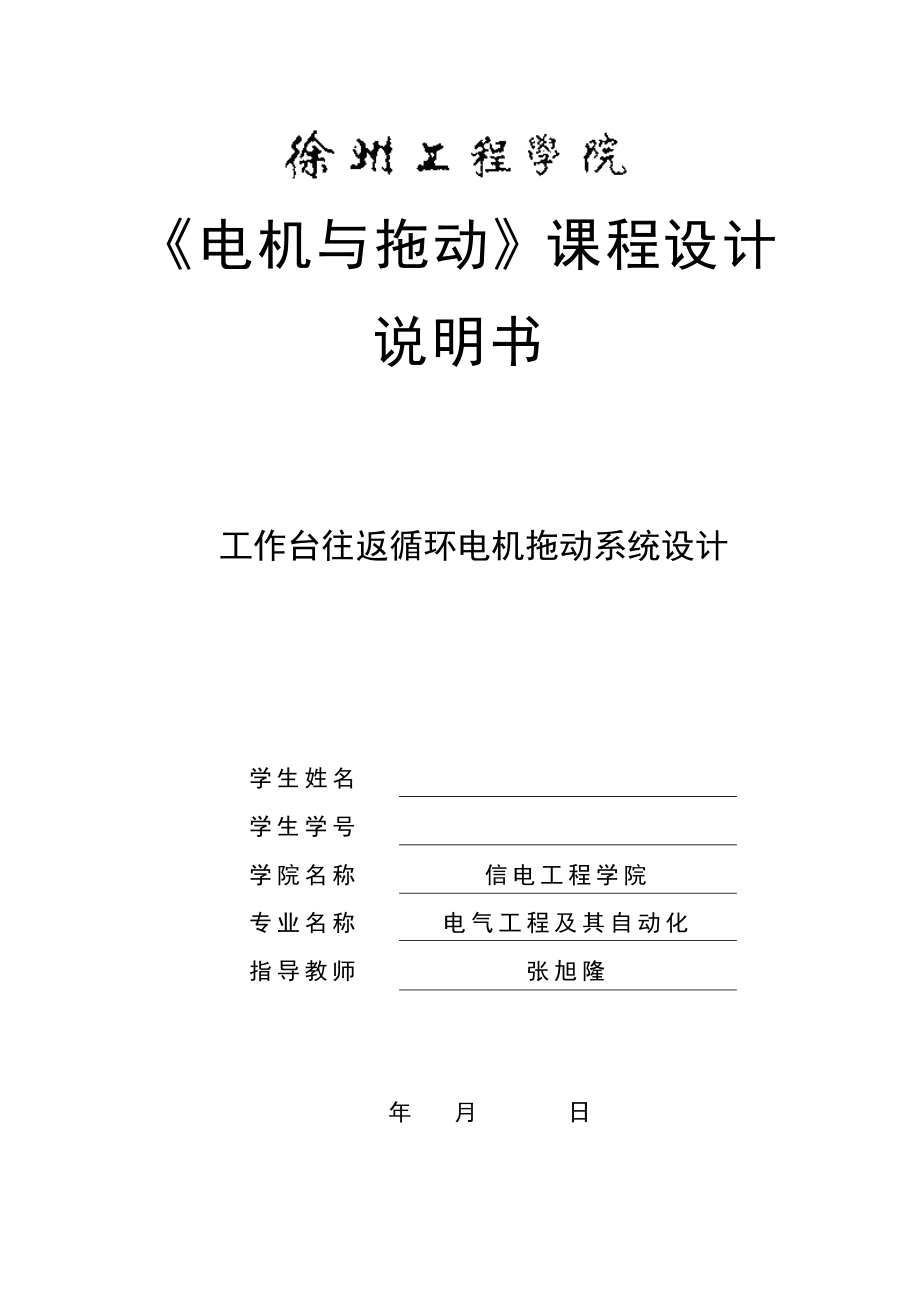 徐州工程学院

《电机与拖动》课程设计

说明书

工作台往返循环电机拖动系统设计

学生姓名

学生学号

学院名称 信电工程学院

专业名称 电气工程及其自动化

指导教师 张旭隆

年 月 日